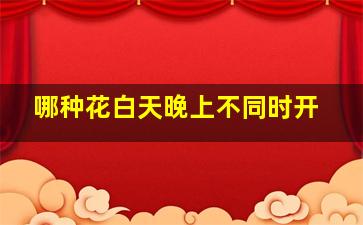 哪种花白天晚上不同时开